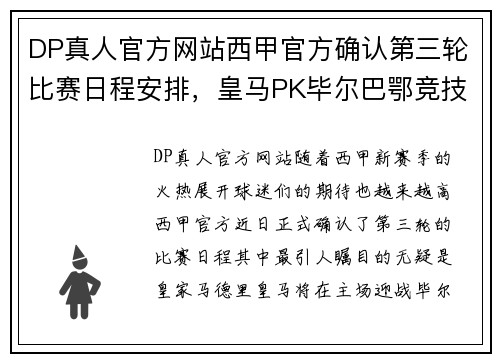 DP真人官方网站西甲官方确认第三轮比赛日程安排，皇马PK毕尔巴鄂竞技

DP真人官方网站随着西甲新赛季的火热展开球迷们的期待也越来越高西甲官方近日正式确认了第三轮的比赛日程其中最引人瞩目的无疑是皇家马德里皇马将在主场迎战毕尔